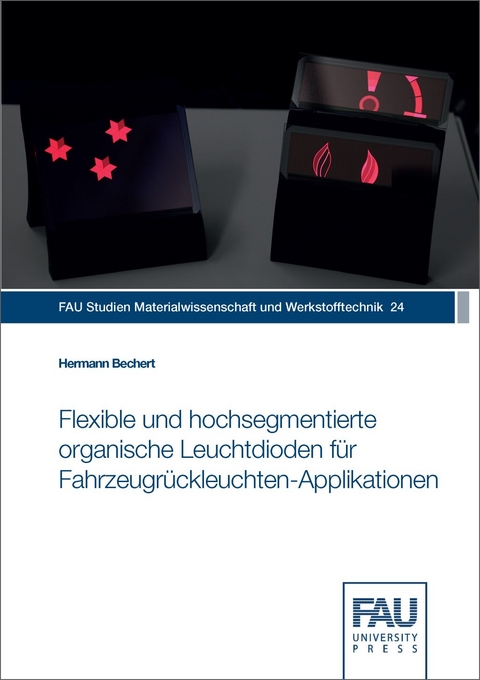 FAU Studien Materialwissenschaft und Werkstofftechnik 24

Hermann Bechert

Flexible und hochsegmentierte organische Leuchtdioden für Fahrzeugrückleuchten-Applikationen

FAU
UNIVERSITY
PRESS